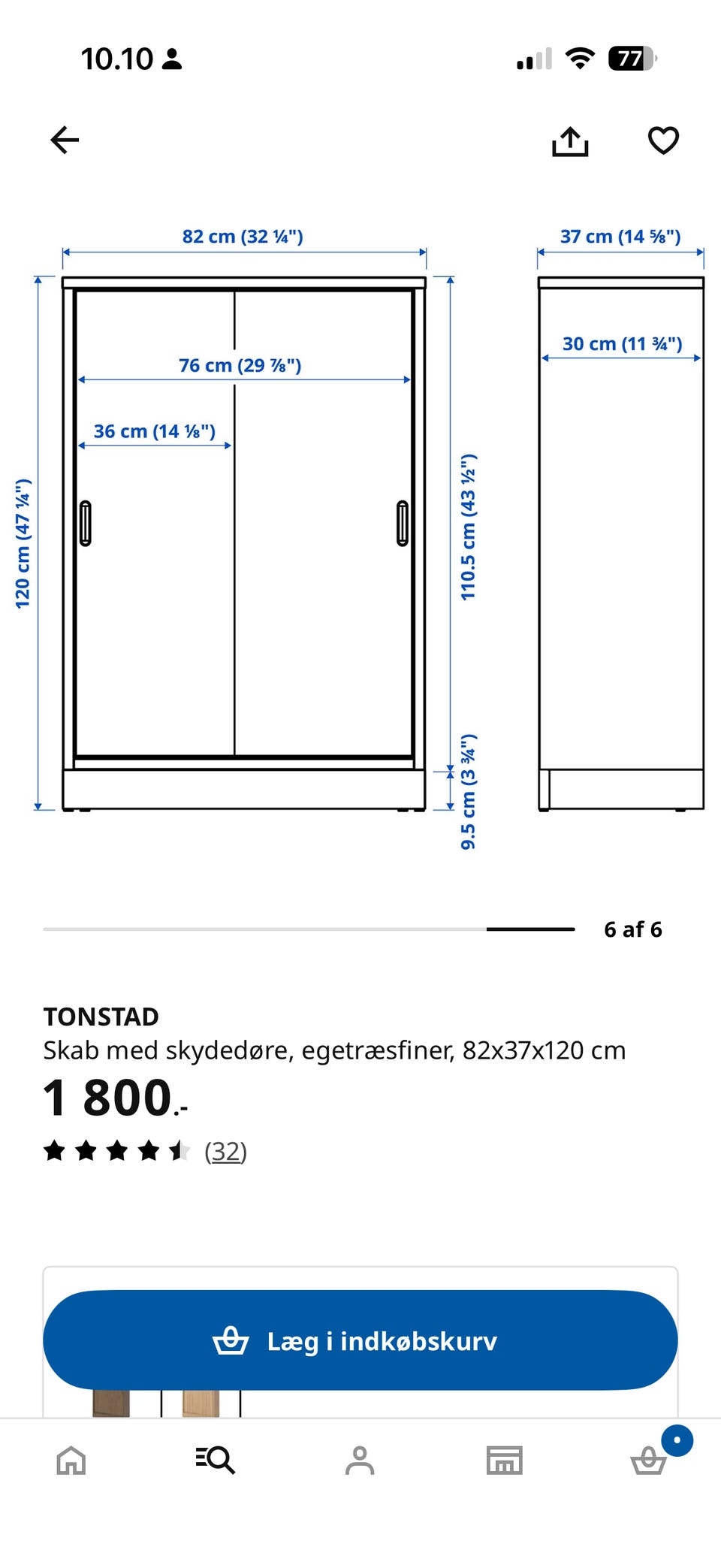 10.10

77

82 cm (32 ¼")

37 cm (14 ⅝")

30 cm (11 ¾")

76 cm (29 ⅞")

36 cm (14 ⅛")

120 cm (47 ¼")

110.5 cm (43 ½")

9.5 cm (3 ¾")

6 af 6

TONSTAD
Skab med skydedøre, egetræsfiner, 82x37x120 cm

1 800.-

(32)

Læg i indkøbskurv